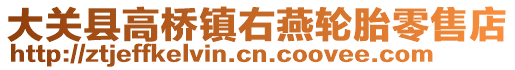 大关县高桥镇右燕轮胎零售店
http://ztjeffkelvin.cn.coovee.com